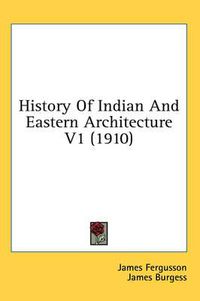 History Of Indian And Eastern Architecture V1 (1910)

James Fergusson
James Burgess